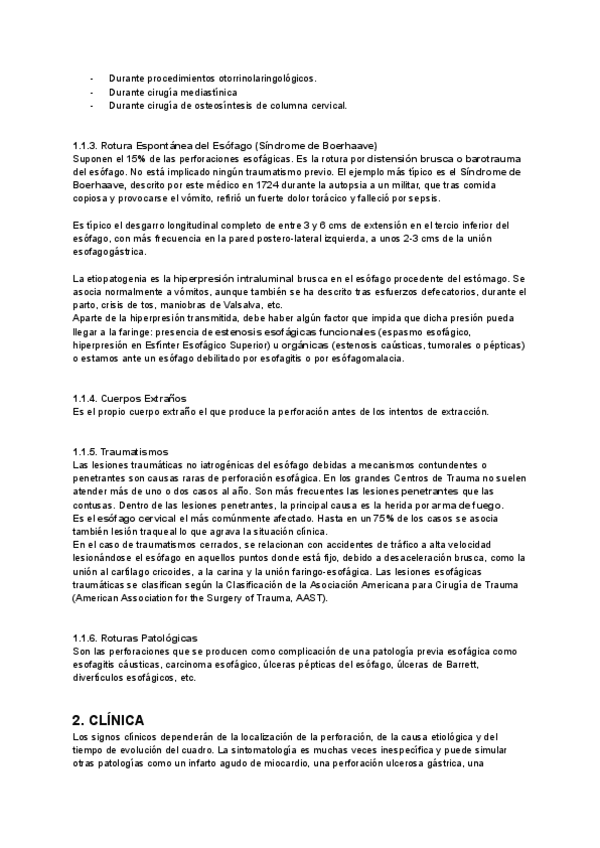 - Durante procedimientos otorrinolaringológicos.
- Durante cirugía mediastínica
- Durante cirugía de osteosíntesis de columna cervical.

1.1.3. Rotura Espontánea del Esófago (Síndrome de Boerhaave)
Suponen el 15% de las perforaciones esofágicas. Es la rotura por distensión brusca o barotrauma del esófago. No está implicado ningún traumatismo previo. El ejemplo más típico es el Síndrome de Boerhaave, descrito por este médico en 1724 durante la autopsia a un militar, que tras comida copiosa y provocarse el vómito, refirió un fuerte dolor torácico y falleció por sepsis.

Es típico el desgarro longitudinal completo de entre 3 y 6 cms de extensión en el tercio inferior del esófago, con más frecuencia en la pared postero-lateral izquierda, a unos 2-3 cms de la unión esofagogástrica.

La etiopatogenia es la hiperpresión intraluminal brusca en el esófago procedente del estómago. Se asocia normalmente a vómitos, aunque también se ha descrito tras esfuerzos defecatorios, durante el parto, crisis de tos, maniobras de Valsalva, etc.
Aparte de la hiperpresión transmitida, debe haber algún factor que impida que dicha presión pueda llegar a la faringe: presencia de estenosis esofágicas funcionales (espasmo esofágico, hiperpresión en Esfínter Esofágico Superior) u orgánicas (estenosis caústicas, tumorales o pépticas) o estamos ante un esófago debilitado por esofagitis o por esófagomalacia.

1.1.4. Cuerpos Extraños
Es el propio cuerpo extraño el que produce la perforación antes de los intentos de extracción.

1.1.5. Traumatismos
Las lesiones traumáticas no iatrogénicas del esófago debidas a mecanismos contundentes o penetrantes son causas raras de perforación esofágica. En los grandes Centros de Trauma no suelen atender más de uno o dos casos al año. Son más frecuentes las lesiones penetrantes que las contusas. Dentro de las lesiones penetrantes, la principal causa es la herida por arma de fuego.
Es el esófago cervical el más comúnmente afectado. Hasta en un 75% de los casos se asocia también lesión traqueal lo que agrava la situación clínica.
En el caso de traumatismos cerrados, se relacionan con accidentes de tráfico a alta velocidad lesionándose el esófago en aquellos puntos donde está fijo, debido a desaceleración brusca, como la unión al cartílago cricoides, a la carina y la unión faringo-esofágica. Las lesiones esofágicas traumáticas se clasifican según la Clasificación de la Asociación Americana para Cirugía de Trauma (American Association for the Surgery of Trauma, AAST).

1.1.6. Roturas Patológicas
Son las perforaciones que se producen como complicación de una patología previa esofágica como esofagitis cáusticas, carcinoma esofágico, úlceras pépticas del esófago, úlceras de Barrett, divertículos esofágicos, etc.

2. CLÍNICA
Los signos clínicos dependerán de la localización de la perforación, de la causa etiológica y del tiempo de evolución del cuadro. La sintomatología es muchas veces inespecífica y puede simular otras patologías como un infarto agudo de miocardio, una perforación ulcerosa gástrica, una